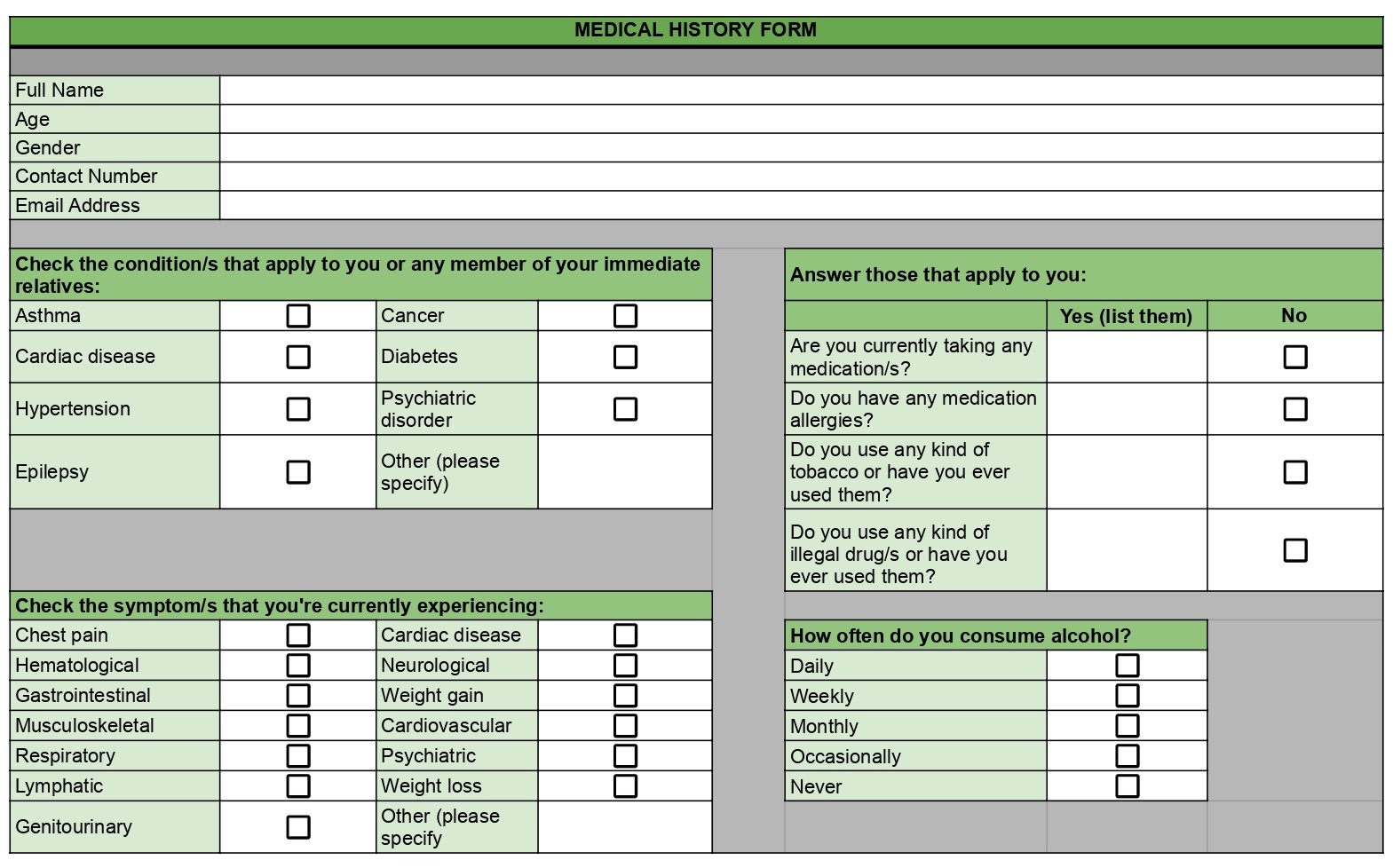 MEDICAL HISTORY FORM

| Full Name | |
|---|---|
| Age | |
| Gender | |
| Contact Number | |
| Email Address | |

Check the condition/s that apply to you or any member of your immediate relatives:

| Asthma | ☐ | Cancer | ☐ |
|---|---|---|---|
| Cardiac disease | ☐ | Diabetes | ☐ |
| Hypertension | ☐ | Psychiatric disorder | ☐ |
| Epilepsy | ☐ | Other (please specify) | |

Check the symptom/s that you're currently experiencing:

| Chest pain | ☐ | Cardiac disease | ☐ |
|---|---|---|---|
| Hematological | ☐ | Neurological | ☐ |
| Gastrointestinal | ☐ | Weight gain | ☐ |
| Musculoskeletal | ☐ | Cardiovascular | ☐ |
| Respiratory | ☐ | Psychiatric | ☐ |
| Lymphatic | ☐ | Weight loss | ☐ |
| Genitourinary | ☐ | Other (please specify | |

Answer those that apply to you:

| | Yes (list them) | No |
|---|---|---|
| Are you currently taking any medication/s? | | ☐ |
| Do you have any medication allergies? | | ☐ |
| Do you use any kind of tobacco or have you ever used them? | | ☐ |
| Do you use any kind of illegal drug/s or have you ever used them? | | ☐ |

How often do you consume alcohol?

| Daily | ☐ |
|---|---|
| Weekly | ☐ |
| Monthly | ☐ |
| Occasionally | ☐ |
| Never | ☐ |